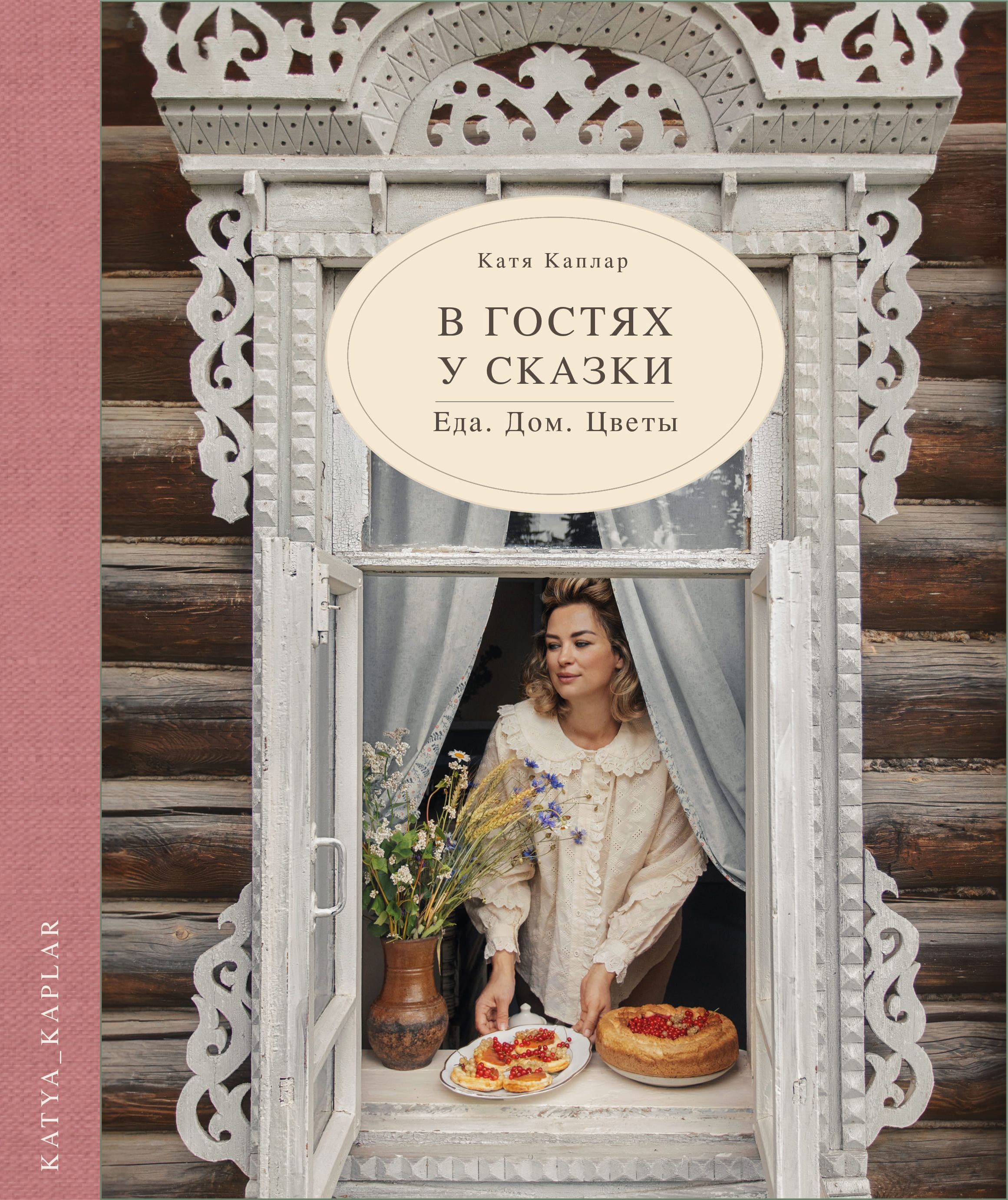 Катя Каплар

В ГОСТЯХ
У СКАЗКИ

Еда. Дом. Цветы

KATYA_KAPLAR